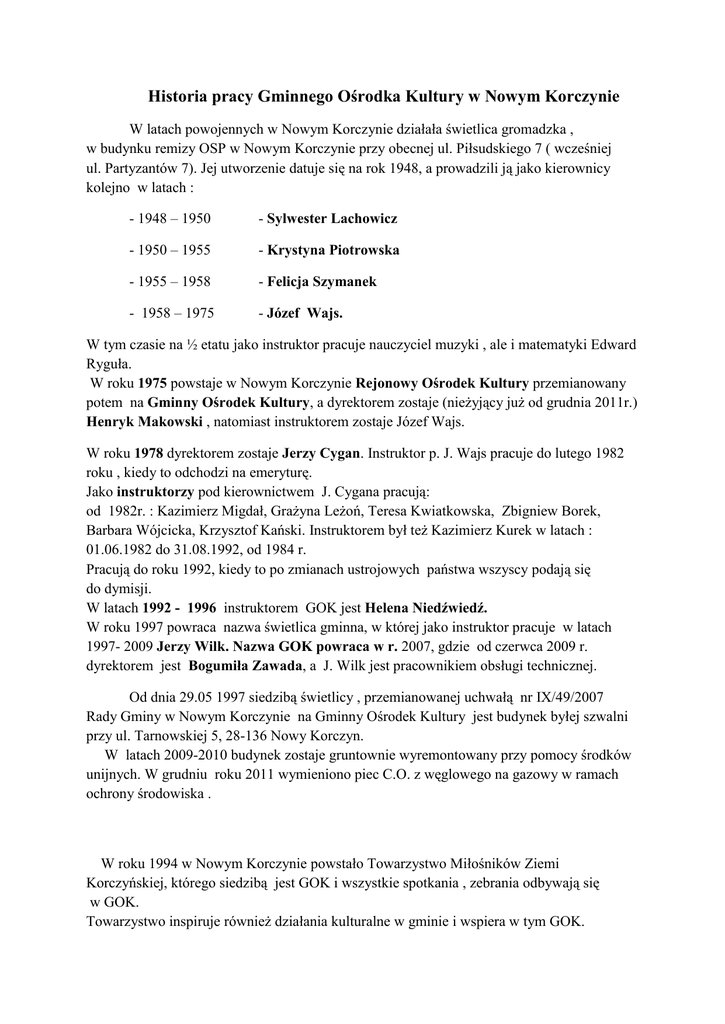 Historia pracy Gminnego Ośrodka Kultury w Nowym Korczynie

W latach powojennych w Nowym Korczynie działała świetlica gromadzka , w budynku remizy OSP w Nowym Korczynie przy obecnej ul. Piłsudskiego 7 ( wcześniej ul. Partyzantów 7). Jej utworzenie datuje się na rok 1948, a prowadzili ją jako kierownicy kolejno w latach :

- 1948 – 1950 - Sylwester Lachowicz

- 1950 – 1955 - Krystyna Piotrowska

- 1955 – 1958 - Felicja Szymanek

- 1958 – 1975 - Józef Wajs.

W tym czasie na ½ etatu jako instruktor pracuje nauczyciel muzyki , ale i matematyki Edward Ryguła.
W roku 1975 powstaje w Nowym Korczynie Rejonowy Ośrodek Kultury przemianowany potem na Gminny Ośrodek Kultury, a dyrektorem zostaje (nieżyjący już od grudnia 2011r.) Henryk Makowski , natomiast instruktorem zostaje Józef Wajs.

W roku 1978 dyrektorem zostaje Jerzy Cygan. Instruktor p. J. Wajs pracuje do lutego 1982 roku , kiedy to odchodzi na emeryturę.
Jako instruktorzy pod kierownictwem J. Cygana pracują:
od 1982r. : Kazimierz Migdał, Grażyna Leżoń, Teresa Kwiatkowska, Zbigniew Borek, Barbara Wójcicka, Krzysztof Kański. Instruktorem był też Kazimierz Kurek w latach : 01.06.1982 do 31.08.1992, od 1984 r.
Pracują do roku 1992, kiedy to po zmianach ustrojowych państwa wszyscy podają się do dymisji.
W latach 1992 - 1996 instruktorem GOK jest Helena Niedźwiedź.
W roku 1997 powraca nazwa świetlica gminna, w której jako instruktor pracuje w latach 1997- 2009 Jerzy Wilk. Nazwa GOK powraca w r. 2007, gdzie od czerwca 2009 r. dyrektorem jest Bogumiła Zawada, a J. Wilk jest pracownikiem obsługi technicznej.

Od dnia 29.05 1997 siedzibą świetlicy , przemianowanej uchwałą nr IX/49/2007 Rady Gminy w Nowym Korczynie na Gminny Ośrodek Kultury jest budynek byłej szwalni przy ul. Tarnowskiej 5, 28-136 Nowy Korczyn.
W latach 2009-2010 budynek zostaje gruntownie wyremontowany przy pomocy środków unijnych. W grudniu roku 2011 wymieniono piec C.O. z węglowego na gazowy w ramach ochrony środowiska .

W roku 1994 w Nowym Korczynie powstało Towarzystwo Miłośników Ziemi Korczyńskiej, którego siedzibą jest GOK i wszystkie spotkania , zebrania odbywają się w GOK.
Towarzystwo inspiruje również działania kulturalne w gminie i wspiera w tym GOK.